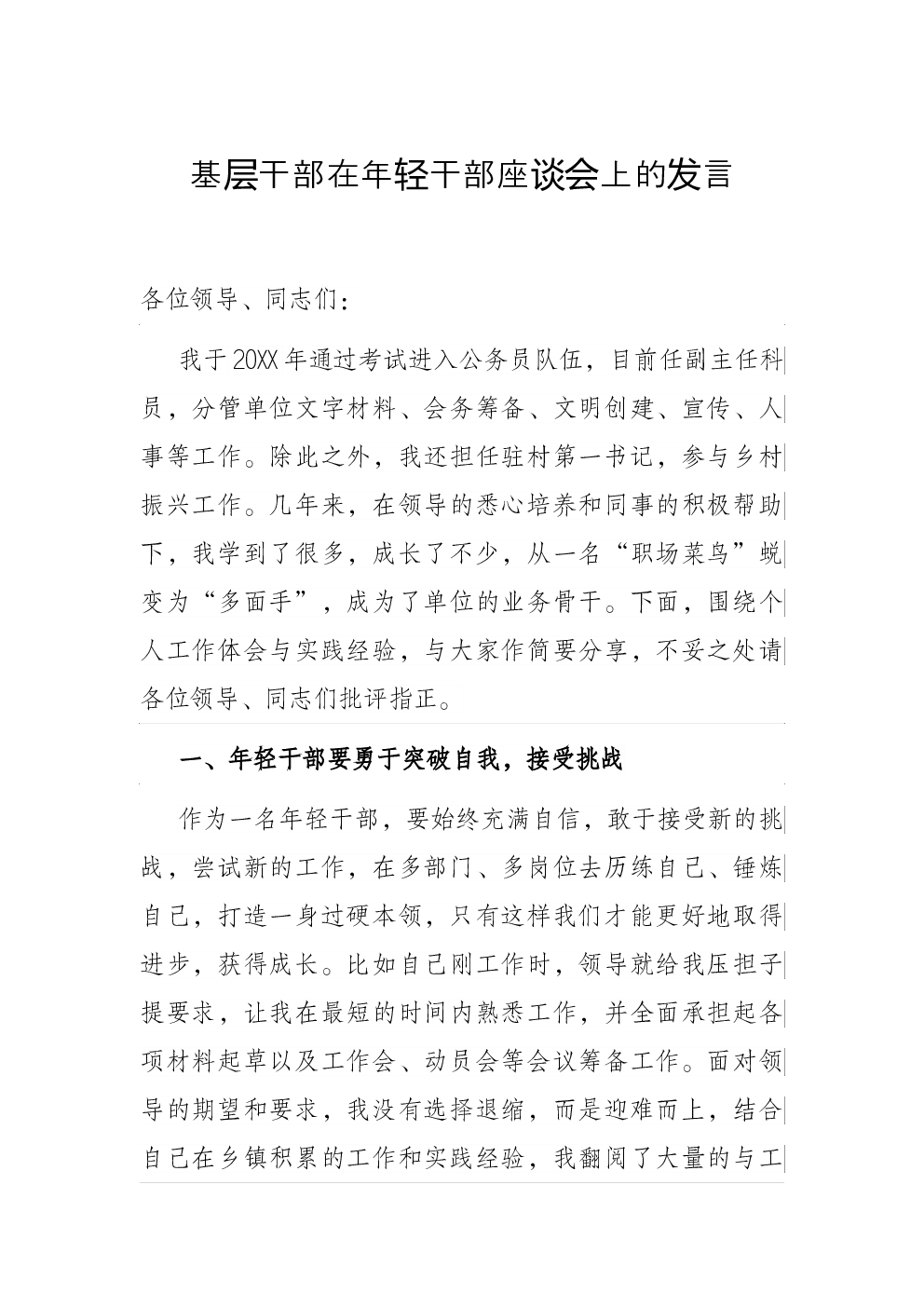 基层干部在年轻干部座谈会上的发言

各位领导、同志们：

我于20XX年通过考试进入公务员队伍，目前任副主任科员，分管单位文字材料、会务筹备、文明创建、宣传、人事等工作。除此之外，我还担任驻村第一书记，参与乡村振兴工作。几年来，在领导的悉心培养和同事的积极帮助下，我学到了很多，成长了不少，从一名“职场菜鸟”蜕变为“多面手”，成为了单位的业务骨干。下面，围绕个人工作体会与实践经验，与大家作简要分享，不妥之处请各位领导、同志们批评指正。

一、年轻干部要勇于突破自我，接受挑战

作为一名年轻干部，要始终充满自信，敢于接受新的挑战，尝试新的工作，在多部门、多岗位去历练自己、锤炼自己，打造一身过硬本领，只有这样我们才能更好地取得进步，获得成长。比如自己刚工作时，领导就给我压担子提要求，让我在最短的时间内熟悉工作，并全面承担起各项材料起草以及工作会、动员会等会议筹备工作。面对领导的期望和要求，我没有选择退缩，而是迎难而上，结合自己在乡镇积累的工作和实践经验，我翻阅了大量的与工